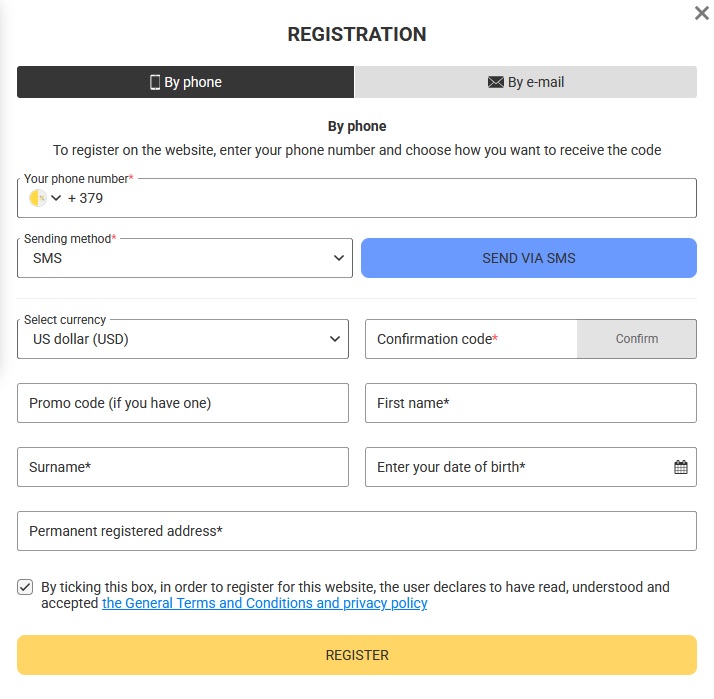 REGISTRATION

By phone

By e-mail

By phone

To register on the website, enter your phone number and choose how you want to receive the code

Your phone number*

+ 379

Sending method*

SMS

SEND VIA SMS

Select currency

US dollar (USD)

Confirmation code*

Confirm

Promo code (if you have one)

First name*

Surname*

Enter your date of birth*

Permanent registered address*

By ticking this box, in order to register for this website, the user declares to have read, understood and accepted the General Terms and Conditions and privacy policy

REGISTER